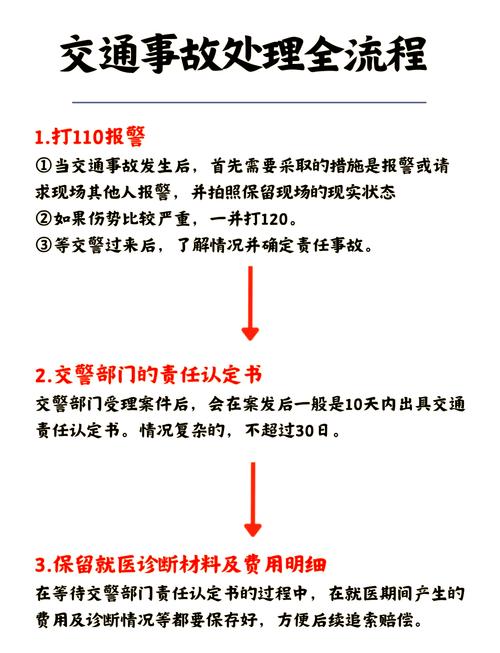 交通事故处理全流程

1.打110报警

①当交通事故发生后，首先需要采取的措施是报警或请求现场其他人报警，并拍照保留现场的现实状态

②如果伤势比较严重，一并打120。

③等交警过来后，了解情况并确定责任事故。

2.交警部门的责任认定书

交警部门受理案件后，会在案发后一般是10天内出具交通责任认定书。情况复杂的，不超过30日。

3.保留就医诊断材料及费用明细

在等待交警部门责任认定书的过程中，在就医期间产生的费用及诊断情况等都要保存好，方便后续追索赔偿。